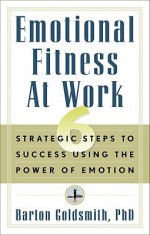 Emotional Fitness At Work

6

STRATEGIC STEPS TO SUCCESS USING THE POWER OF EMOTION

Barton Goldsmith, PhD